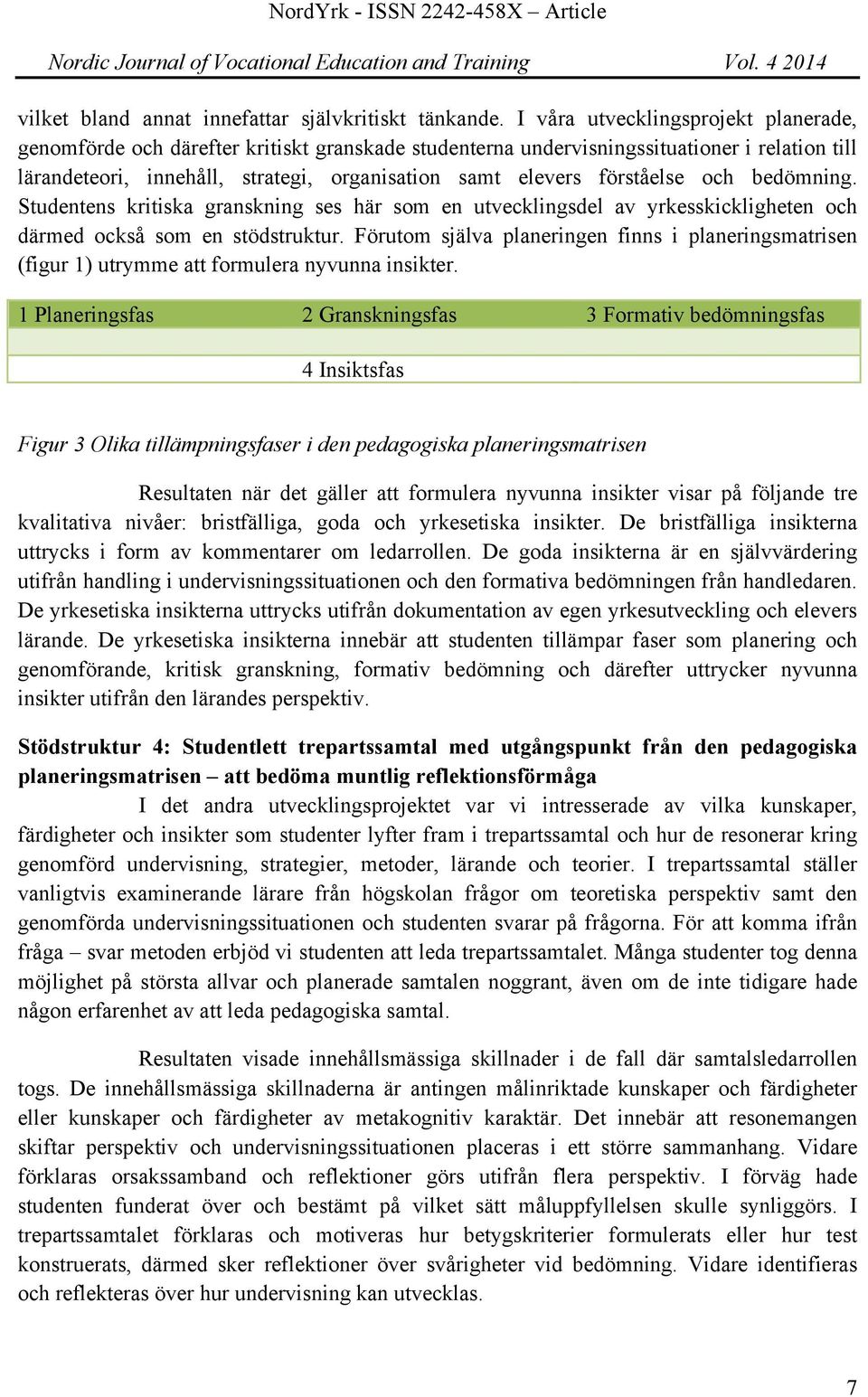 NordYrk - ISSN 2242-458X – Article

Nordic Journal of Vocational Education and Training Vol. 4 2014

vilket bland annat innefattar självkritiskt tänkande. I våra utvecklingsprojekt planerade, genomförde och därefter kritiskt granskade studenterna undervisningssituationer i relation till lärandeteori, innehåll, strategi, organisation samt elevers förståelse och bedömning. Studentens kritiska granskning ses här som en utvecklingsdel av yrkesskickligheten och därmed också som en stödstruktur. Förutom själva planeringen finns i planeringsmatrisen (figur 1) utrymme att formulera nyvunna insikter.

| 1 Planeringsfas | 2 Granskningsfas | 3 Formativ bedömningsfas |
|---|---|---|
| | | |
| | 4 Insiktsfas | |

Figur 3 Olika tillämpningsfaser i den pedagogiska planeringsmatrisen

Resultaten när det gäller att formulera nyvunna insikter visar på följande tre kvalitativa nivåer: bristfälliga, goda och yrkesetiska insikter. De bristfälliga insikterna uttrycks i form av kommentarer om ledarrollen. De goda insikterna är en självvärdering utifrån handling i undervisningssituationen och den formativa bedömningen från handledaren. De yrkesetiska insikterna uttrycks utifrån dokumentation av egen yrkesutveckling och elevers lärande. De yrkesetiska insikterna innebär att studenten tillämpar faser som planering och genomförande, kritisk granskning, formativ bedömning och därefter uttrycker nyvunna insikter utifrån den lärandes perspektiv.

Stödstruktur 4: Studentlett trepartssamtal med utgångspunkt från den pedagogiska planeringsmatrisen – att bedöma muntlig reflektionsförmåga

I det andra utvecklingsprojektet var vi intresserade av vilka kunskaper, färdigheter och insikter som studenter lyfter fram i trepartssamtal och hur de resonerar kring genomförd undervisning, strategier, metoder, lärande och teorier. I trepartssamtal ställer vanligtvis examinerande lärare från högskolan frågor om teoretiska perspektiv samt den genomförda undervisningssituationen och studenten svarar på frågorna. För att komma ifrån fråga – svar metoden erbjöd vi studenten att leda trepartssamtalet. Många studenter tog denna möjlighet på största allvar och planerade samtalen noggrant, även om de inte tidigare hade någon erfarenhet av att leda pedagogiska samtal.

Resultaten visade innehållsmässiga skillnader i de fall där samtalsledarrollen togs. De innehållsmässiga skillnaderna är antingen målinriktade kunskaper och färdigheter eller kunskaper och färdigheter av metakognitiv karaktär. Det innebär att resonemangen skiftar perspektiv och undervisningssituationen placeras i ett större sammanhang. Vidare förklaras orsakssamband och reflektioner görs utifrån flera perspektiv. I förväg hade studenten funderat över och bestämt på vilket sätt måluppfyllelsen skulle synliggörs. I trepartssamtalet förklaras och motiveras hur betygskriterier formulerats eller hur test konstruerats, därmed sker reflektioner över svårigheter vid bedömning. Vidare identifieras och reflekteras över hur undervisning kan utvecklas.

7